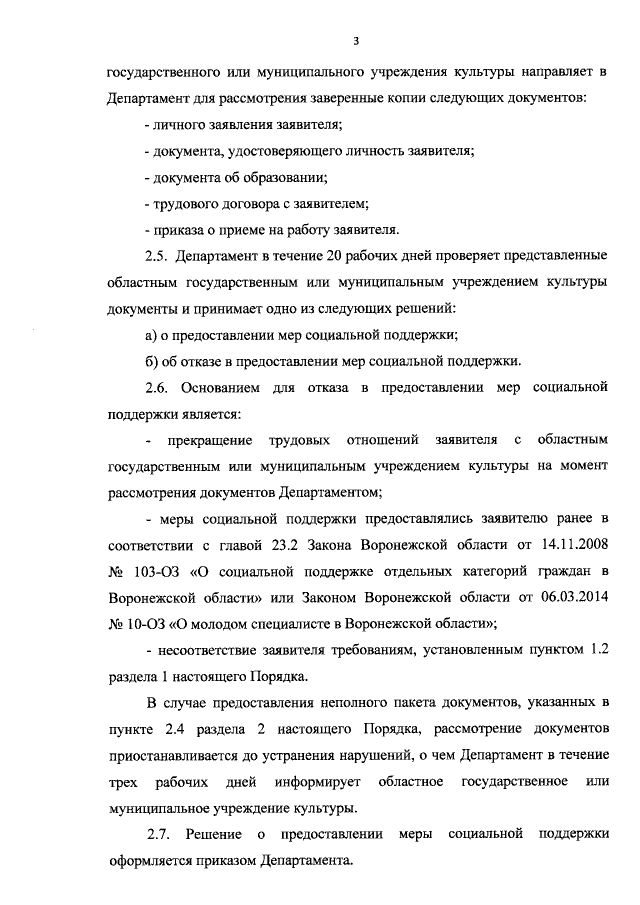 3

государственного или муниципального учреждения культуры направляет в Департамент для рассмотрения заверенные копии следующих документов:

- личного заявления заявителя;

- документа, удостоверяющего личность заявителя;

- документа об образовании;

- трудового договора с заявителем;

- приказа о приеме на работу заявителя.

2.5. Департамент в течение 20 рабочих дней проверяет представленные областным государственным или муниципальным учреждением культуры документы и принимает одно из следующих решений:

а) о предоставлении мер социальной поддержки;

б) об отказе в предоставлении мер социальной поддержки.

2.6. Основанием для отказа в предоставлении мер социальной поддержки является:

- прекращение трудовых отношений заявителя с областным государственным или муниципальным учреждением культуры на момент рассмотрения документов Департаментом;

- меры социальной поддержки предоставлялись заявителю ранее в соответствии с главой 23.2 Закона Воронежской области от 14.11.2008 № 103-ОЗ «О социальной поддержке отдельных категорий граждан в Воронежской области» или Законом Воронежской области от 06.03.2014 № 10-ОЗ «О молодом специалисте в Воронежской области»;

- несоответствие заявителя требованиям, установленным пунктом 1.2 раздела 1 настоящего Порядка.

В случае предоставления неполного пакета документов, указанных в пункте 2.4 раздела 2 настоящего Порядка, рассмотрение документов приостанавливается до устранения нарушений, о чем Департамент в течение трех рабочих дней информирует областное государственное или муниципальное учреждение культуры.

2.7. Решение о предоставлении меры социальной поддержки оформляется приказом Департамента.